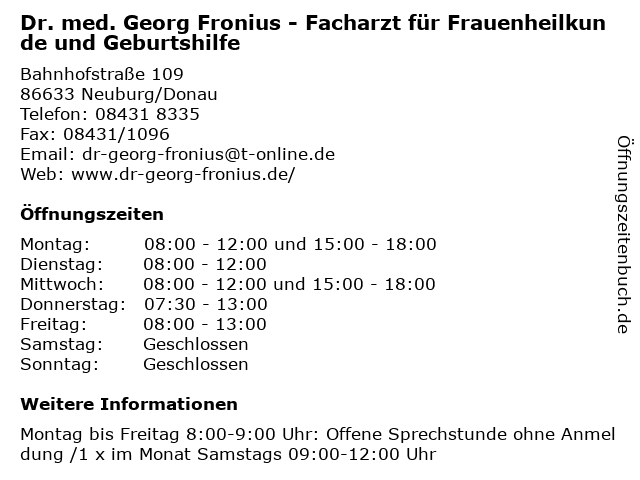 Dr. med. Georg Fronius - Facharzt für Frauenheilkunde und Geburtshilfe

Bahnhofstraße 109
86633 Neuburg/Donau
Telefon: 08431 8335
Fax: 08431/1096
Email: dr-georg-fronius@t-online.de
Web: www.dr-georg-fronius.de/

Öffnungszeiten

| Montag: | 08:00 - 12:00 und 15:00 - 18:00 |
|---|---|
| Dienstag: | 08:00 - 12:00 |
| Mittwoch: | 08:00 - 12:00 und 15:00 - 18:00 |
| Donnerstag: | 07:30 - 13:00 |
| Freitag: | 08:00 - 13:00 |
| Samstag: | Geschlossen |
| Sonntag: | Geschlossen |

Weitere Informationen

Montag bis Freitag 8:00-9:00 Uhr: Offene Sprechstunde ohne Anmeldung /1 x im Monat Samstags 09:00-12:00 Uhr

Öffnungszeitenbuch.de